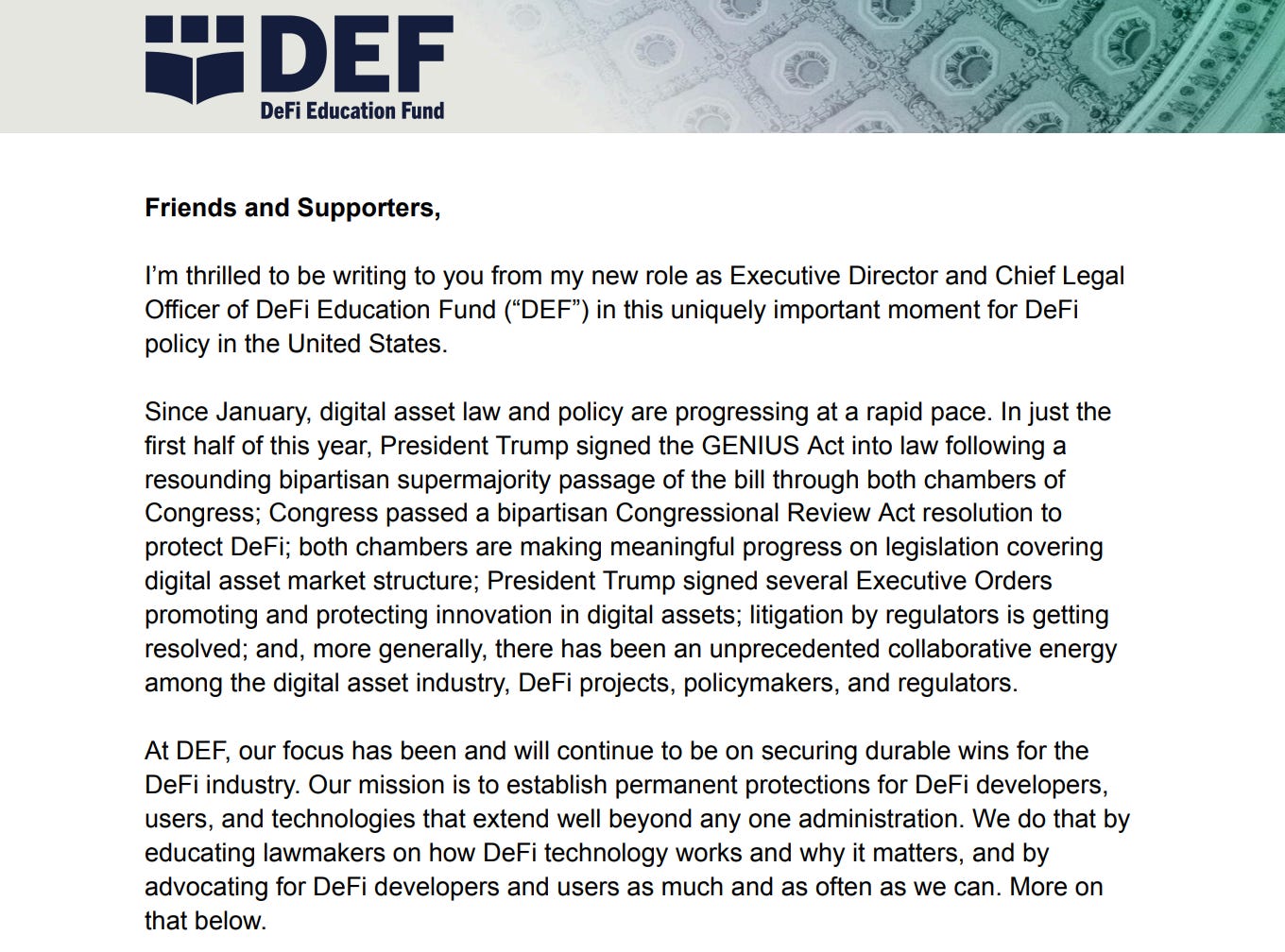 DEF
DeFi Education Fund

Friends and Supporters,

I'm thrilled to be writing to you from my new role as Executive Director and Chief Legal Officer of DeFi Education Fund ("DEF") in this uniquely important moment for DeFi policy in the United States.

Since January, digital asset law and policy are progressing at a rapid pace. In just the first half of this year, President Trump signed the GENIUS Act into law following a resounding bipartisan supermajority passage of the bill through both chambers of Congress; Congress passed a bipartisan Congressional Review Act resolution to protect DeFi; both chambers are making meaningful progress on legislation covering digital asset market structure; President Trump signed several Executive Orders promoting and protecting innovation in digital assets; litigation by regulators is getting resolved; and, more generally, there has been an unprecedented collaborative energy among the digital asset industry, DeFi projects, policymakers, and regulators.

At DEF, our focus has been and will continue to be on securing durable wins for the DeFi industry. Our mission is to establish permanent protections for DeFi developers, users, and technologies that extend well beyond any one administration. We do that by educating lawmakers on how DeFi technology works and why it matters, and by advocating for DeFi developers and users as much and as often as we can. More on that below.